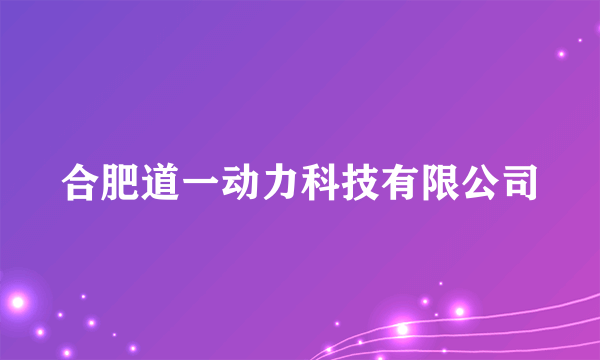 合肥道一动力科技有限公司